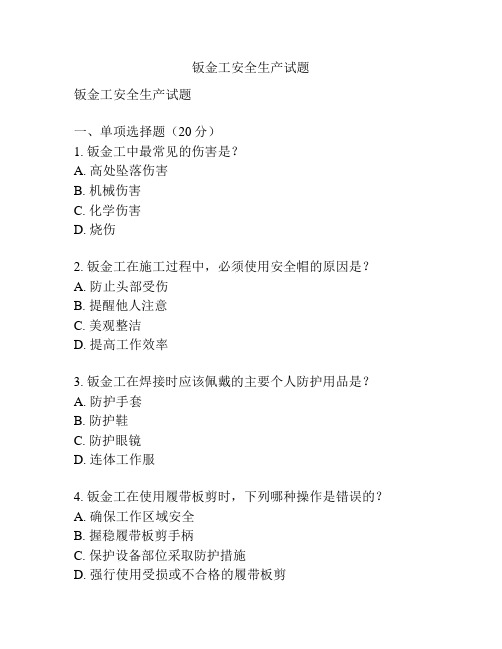 钣金工安全生产试题

钣金工安全生产试题

一、单项选择题（20 分）
1. 钣金工中最常见的伤害是？
A. 高处坠落伤害
B. 机械伤害
C. 化学伤害
D. 烧伤

2. 钣金工在施工过程中，必须使用安全帽的原因是？
A. 防止头部受伤
B. 提醒他人注意
C. 美观整洁
D. 提高工作效率

3. 钣金工在焊接时应该佩戴的主要个人防护用品是？
A. 防护手套
B. 防护鞋
C. 防护眼镜
D. 连体工作服

4. 钣金工在使用履带板剪时，下列哪种操作是错误的？
A. 确保工作区域安全
B. 握稳履带板剪手柄
C. 保护设备部位采取防护措施
D. 强行使用受损或不合格的履带板剪